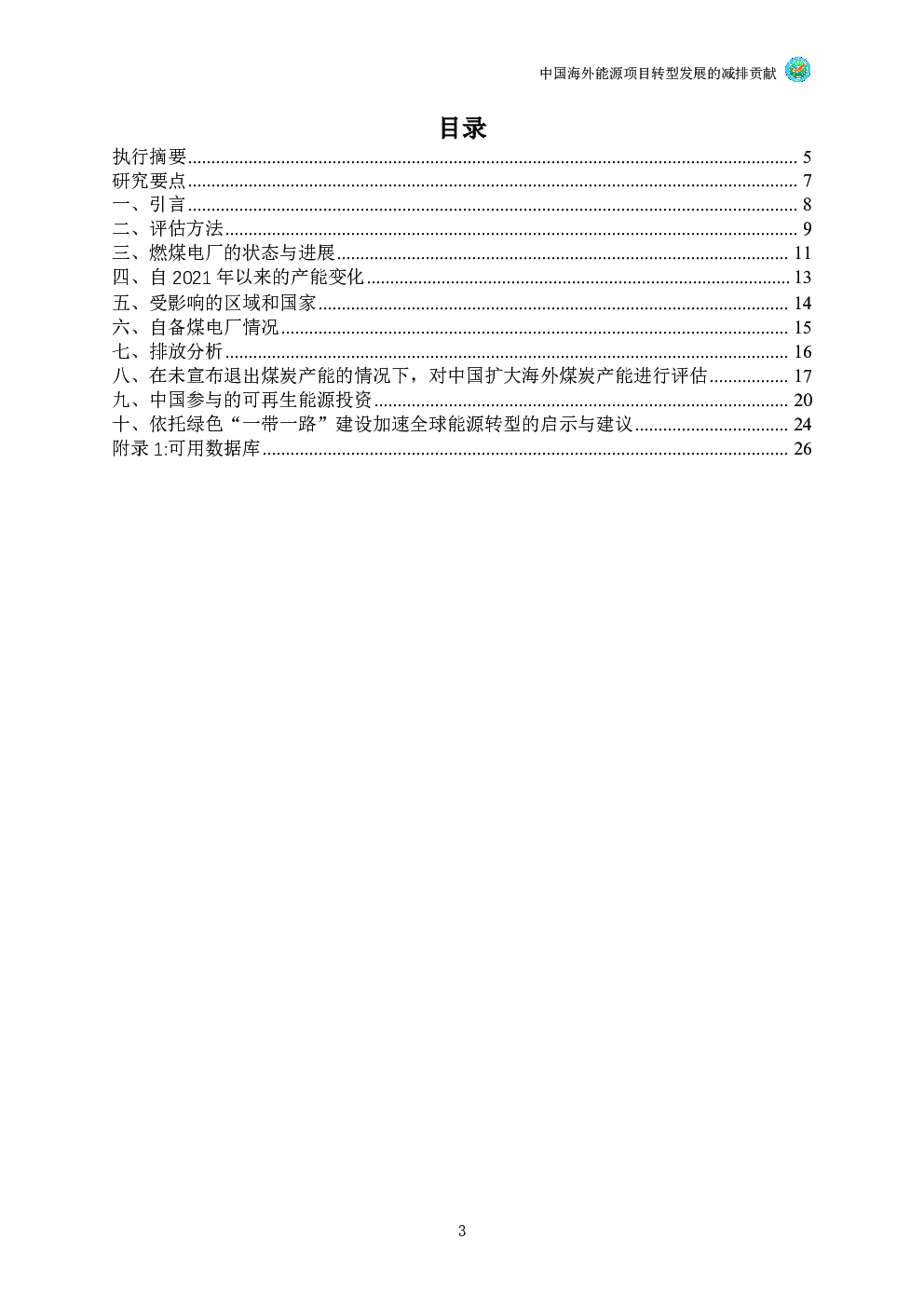 中国海外能源项目转型发展的减排贡献

目录

执行摘要 ........ 5
研究要点 ........ 7
一、引言 ........ 8
二、评估方法 ........ 9
三、燃煤电厂的状态与进展 ........ 11
四、自 2021 年以来的产能变化 ........ 13
五、受影响的区域和国家 ........ 14
六、自备煤电厂情况 ........ 15
七、排放分析 ........ 16
八、在未宣布退出煤炭产能的情况下，对中国扩大海外煤炭产能进行评估 ........ 17
九、中国参与的可再生能源投资 ........ 20
十、依托绿色“一带一路”建设加速全球能源转型的启示与建议 ........ 24
附录 1:可用数据库 ........ 26

3